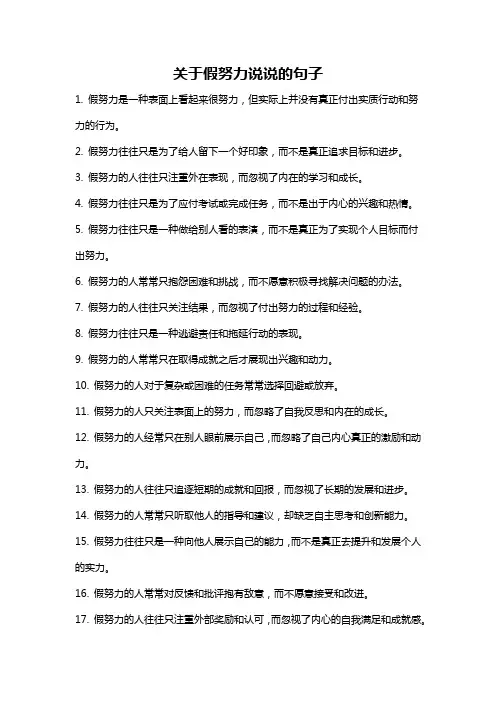 关于假努力说说的句子

1. 假努力是一种表面上看起来很努力，但实际上并没有真正付出实质行动和努力的行为。

2. 假努力往往只是为了给人留下一个好印象，而不是真正追求目标和进步。

3. 假努力的人往往只注重外在表现，而忽视了内在的学习和成长。

4. 假努力往往只是为了应付考试或完成任务，而不是出于内心的兴趣和热情。

5. 假努力往往只是一种做给别人看的表演，而不是真正为了实现个人目标而付出努力。

6. 假努力的人常常只抱怨困难和挑战，而不愿意积极寻找解决问题的办法。

7. 假努力的人往往只关注结果，而忽视了付出努力的过程和经验。

8. 假努力往往只是一种逃避责任和拖延行动的表现。

9. 假努力的人常常只在取得成就之后才展现出兴趣和动力。

10. 假努力的人对于复杂或困难的任务常常选择回避或放弃。

11. 假努力的人只关注表面上的努力，而忽略了自我反思和内在的成长。

12. 假努力的人经常只在别人眼前展示自己，而忽略了自己内心真正的激励和动力。

13. 假努力的人往往只追逐短期的成就和回报，而忽视了长期的发展和进步。

14. 假努力的人常常只听取他人的指导和建议，却缺乏自主思考和创新能力。

15. 假努力往往只是一种向他人展示自己的能力，而不是真正去提升和发展个人的实力。

16. 假努力的人常常对反馈和批评抱有敌意，而不愿意接受和改进。

17. 假努力的人往往只注重外部奖励和认可，而忽视了内心的自我满足和成就感。